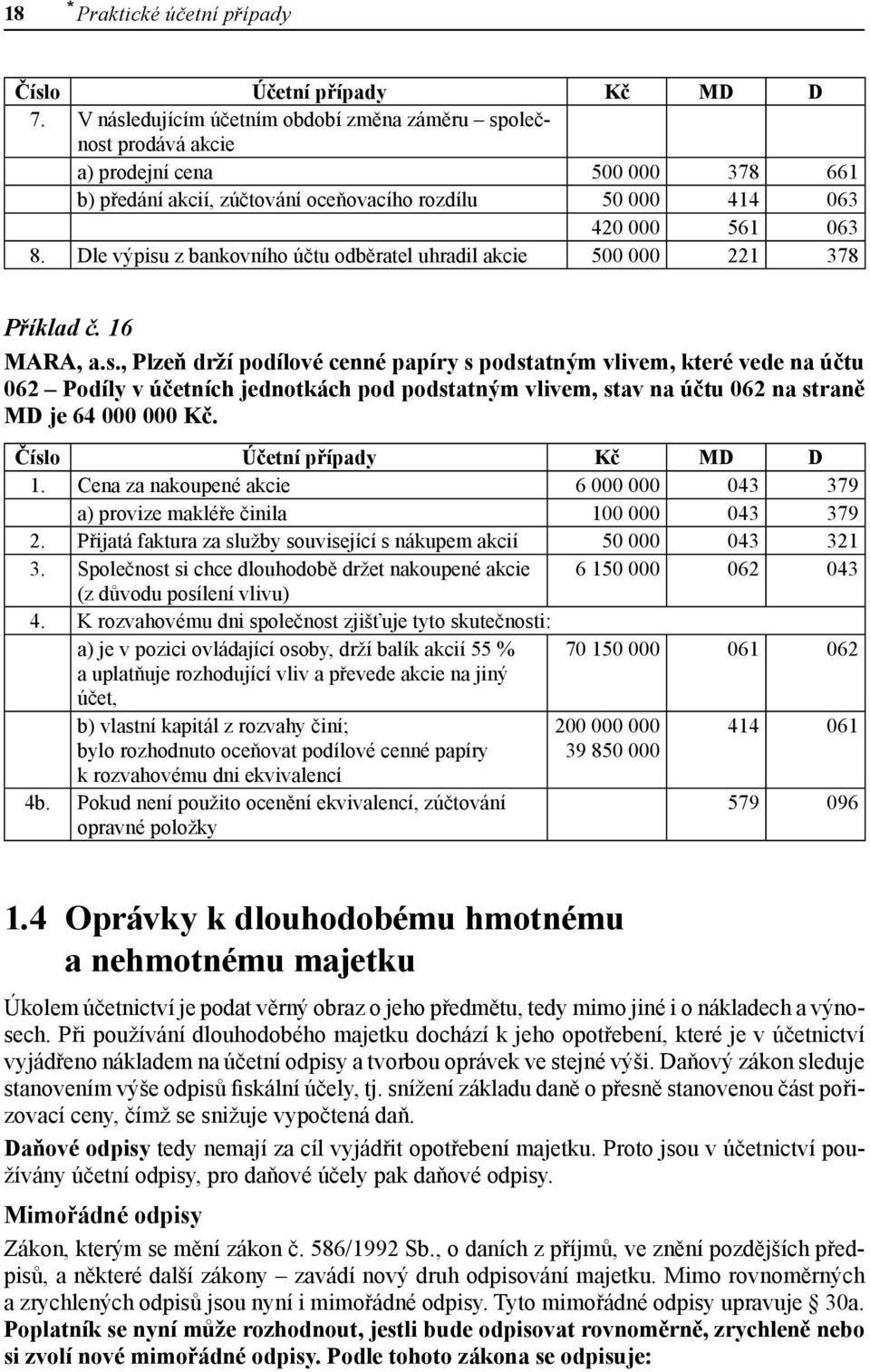 18 * Praktické účetní případy

| Číslo | Účetní případy | Kč | MD | D |
|---|---|---|---|---|
| 7. | V následujícím účetním období změna záměru – společnost prodává akcie | | | |
| | a) prodejní cena | 500 000 | 378 | 661 |
| | b) předání akcií, zúčtování oceňovacího rozdílu | 50 000 | 414 | 063 |
| | | 420 000 | 561 | 063 |
| 8. | Dle výpisu z bankovního účtu odběratel uhradil akcie | 500 000 | 221 | 378 |

Příklad č. 16

MARA, a.s., Plzeň drží podílové cenné papíry s podstatným vlivem, které vede na účtu 062 – Podíly v účetních jednotkách pod podstatným vlivem, stav na účtu 062 na straně MD je 64 000 000 Kč.

| Číslo | Účetní případy | Kč | MD | D |
|---|---|---|---|---|
| 1. | Cena za nakoupené akcie | 6 000 000 | 043 | 379 |
| | a) provize makléře činila | 100 000 | 043 | 379 |
| 2. | Přijatá faktura za služby související s nákupem akcií | 50 000 | 043 | 321 |
| 3. | Společnost si chce dlouhodobě držet nakoupené akcie (z důvodu posílení vlivu) | 6 150 000 | 062 | 043 |
| 4. | K rozvahovému dni společnost zjišťuje tyto skutečnosti: | | | |
| | a) je v pozici ovládající osoby, drží balík akcií 55 % a uplatňuje rozhodující vliv a převede akcie na jiný účet, | 70 150 000 | 061 | 062 |
| | b) vlastní kapitál z rozvahy činí; bylo rozhodnuto oceňovat podílové cenné papíry k rozvahovému dni ekvivalencí | 200 000 000 39 850 000 | 414 | 061 |
| 4b. | Pokud není použito ocenění ekvivalencí, zúčtování opravné položky | | 579 | 096 |

1.4 Oprávky k dlouhodobému hmotnému a nehmotnému majetku

Úkolem účetnictví je podat věrný obraz o jeho předmětu, tedy mimo jiné i o nákladech a výnosech. Při používání dlouhodobého majetku dochází k jeho opotřebení, které je v účetnictví vyjádřeno nákladem na účetní odpisy a tvorbou oprávek ve stejné výši. Daňový zákon sleduje stanovením výše odpisů fiskální účely, tj. snížení základu daně o přesně stanovenou část pořizovací ceny, čímž se snižuje vypočtená daň.

Daňové odpisy tedy nemají za cíl vyjádřit opotřebení majetku. Proto jsou v účetnictví používány účetní odpisy, pro daňové účely pak daňové odpisy.

Mimořádné odpisy

Zákon, kterým se mění zákon č. 586/1992 Sb., o daních z příjmů, ve znění pozdějších předpisů, a některé další zákony – zavádí nový druh odpisování majetku. Mimo rovnoměrných a zrychlených odpisů jsou nyní i mimořádné odpisy. Tyto mimořádné odpisy upravuje § 30a. Poplatník se nyní může rozhodnout, jestli bude odpisovat rovnoměrně, zrychleně nebo si zvolí nové mimořádné odpisy. Podle tohoto zákona se odpisuje: